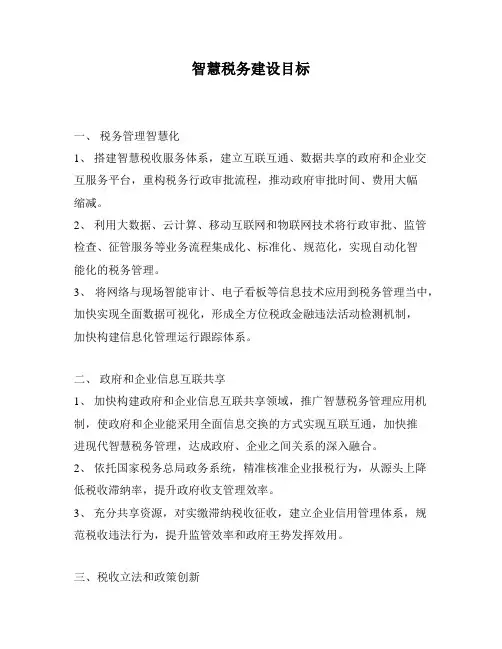 智慧税务建设目标

一、 税务管理智慧化

1、 搭建智慧税收服务体系，建立互联互通、数据共享的政府和企业交互服务平台，重构税务行政审批流程，推动政府审批时间、费用大幅缩减。

2、 利用大数据、云计算、移动互联网和物联网技术将行政审批、监管检查、征管服务等业务流程集成化、标准化、规范化，实现自动化智能化的税务管理。

3、 将网络与现场智能审计、电子看板等信息技术应用到税务管理当中，加快实现全面数据可视化，形成全方位税政金融违法活动检测机制，加快构建信息化管理运行跟踪体系。

二、 政府和企业信息互联共享

1、 加快构建政府和企业信息互联共享领域，推广智慧税务管理应用机制，使政府和企业能采用全面信息交换的方式实现互联互通，加快推进现代智慧税务管理，达成政府、企业之间关系的深入融合。

2、 依托国家税务总局政务系统，精准核准企业报税行为，从源头上降低税收滞纳率，提升政府收支管理效率。

3、 充分共享资源，对实缴滞纳税收征收，建立企业信用管理体系，规范税收违法行为，提升监管效率和政府王势发挥效用。

三、税收立法和政策创新